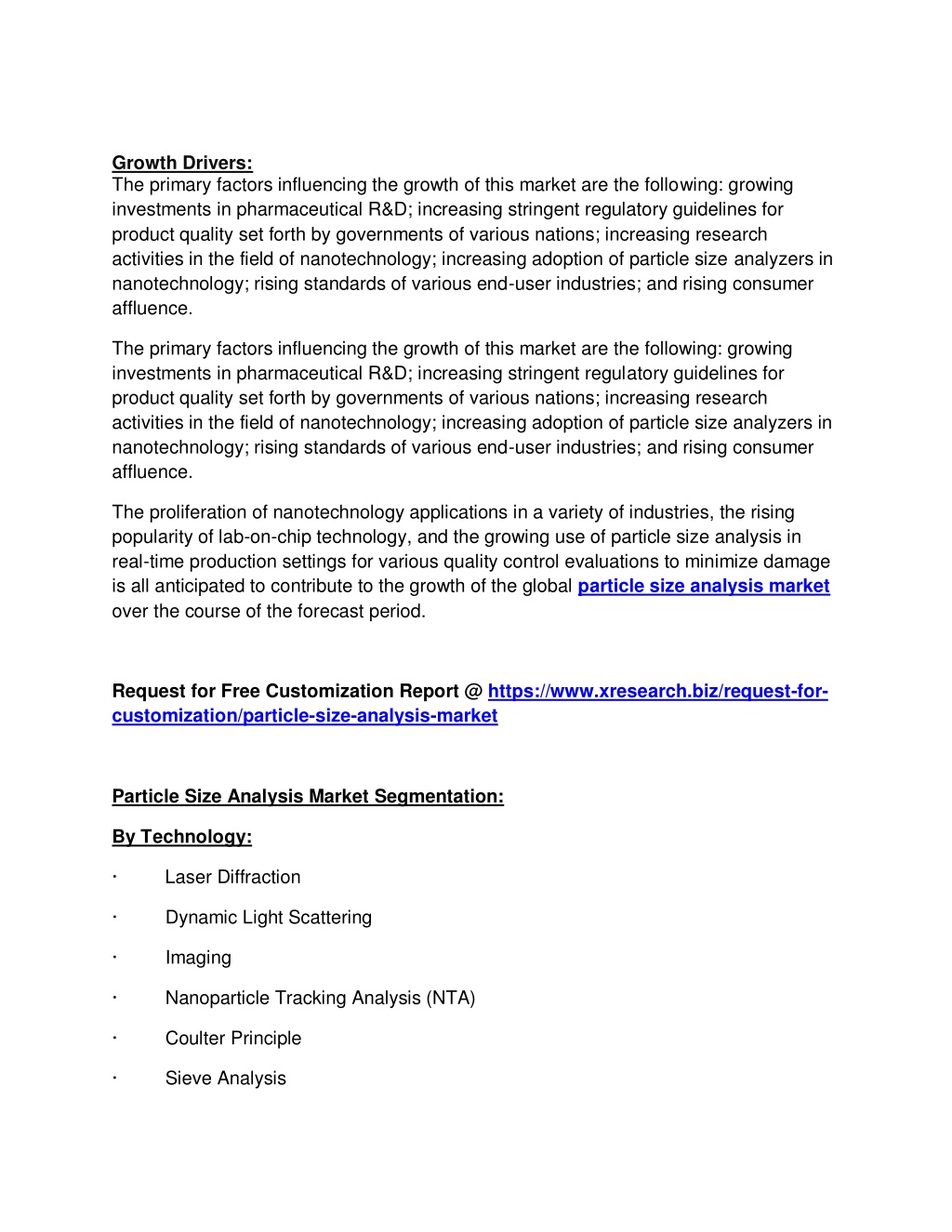 Growth Drivers:
The primary factors influencing the growth of this market are the following: growing investments in pharmaceutical R&D; increasing stringent regulatory guidelines for product quality set forth by governments of various nations; increasing research activities in the field of nanotechnology; increasing adoption of particle size analyzers in nanotechnology; rising standards of various end-user industries; and rising consumer affluence.

The primary factors influencing the growth of this market are the following: growing investments in pharmaceutical R&D; increasing stringent regulatory guidelines for product quality set forth by governments of various nations; increasing research activities in the field of nanotechnology; increasing adoption of particle size analyzers in nanotechnology; rising standards of various end-user industries; and rising consumer affluence.

The proliferation of nanotechnology applications in a variety of industries, the rising popularity of lab-on-chip technology, and the growing use of particle size analysis in real-time production settings for various quality control evaluations to minimize damage is all anticipated to contribute to the growth of the global particle size analysis market over the course of the forecast period.

Request for Free Customization Report @ https://www.xresearch.biz/request-for-customization/particle-size-analysis-market

Particle Size Analysis Market Segmentation:

By Technology:

· Laser Diffraction

· Dynamic Light Scattering

· Imaging

· Nanoparticle Tracking Analysis (NTA)

· Coulter Principle

· Sieve Analysis